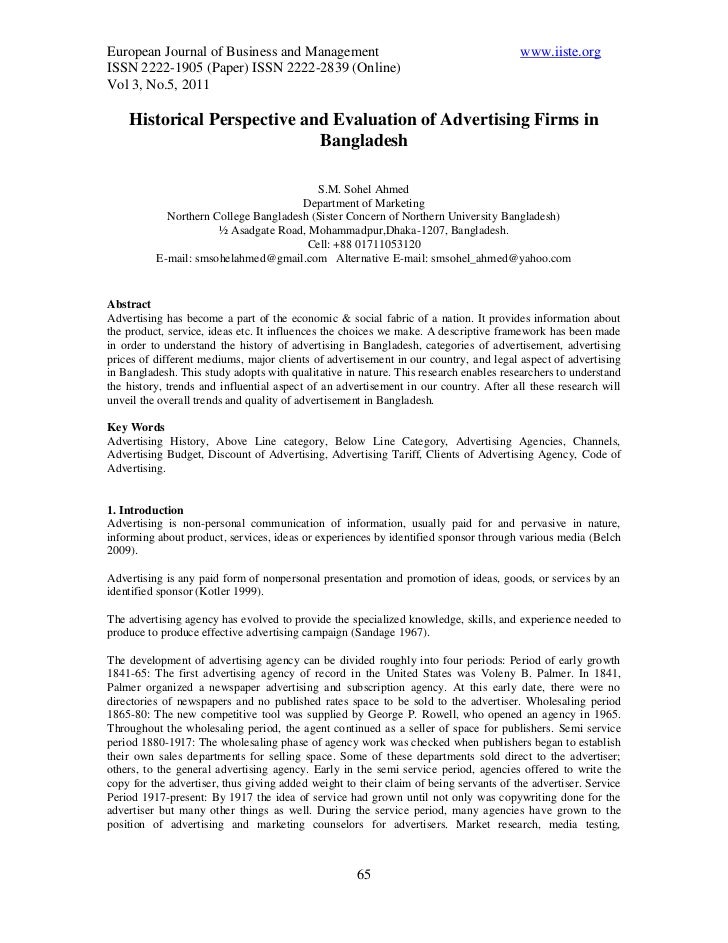 European Journal of Business and Management www.iiste.org
ISSN 2222-1905 (Paper) ISSN 2222-2839 (Online)
Vol 3, No.5, 2011

Historical Perspective and Evaluation of Advertising Firms in Bangladesh

S.M. Sohel Ahmed
Department of Marketing
Northern College Bangladesh (Sister Concern of Northern University Bangladesh)
½ Asadgate Road, Mohammadpur,Dhaka-1207, Bangladesh.
Cell: +88 01711053120
E-mail: smsohelahmed@gmail.com Alternative E-mail: smsohel_ahmed@yahoo.com

Abstract
Advertising has become a part of the economic & social fabric of a nation. It provides information about the product, service, ideas etc. It influences the choices we make. A descriptive framework has been made in order to understand the history of advertising in Bangladesh, categories of advertisement, advertising prices of different mediums, major clients of advertisement in our country, and legal aspect of advertising in Bangladesh. This study adopts with qualitative in nature. This research enables researchers to understand the history, trends and influential aspect of an advertisement in our country. After all these research will unveil the overall trends and quality of advertisement in Bangladesh.

Key Words
Advertising History, Above Line category, Below Line Category, Advertising Agencies, Channels, Advertising Budget, Discount of Advertising, Advertising Tariff, Clients of Advertising Agency, Code of Advertising.

1. Introduction
Advertising is non-personal communication of information, usually paid for and pervasive in nature, informing about product, services, ideas or experiences by identified sponsor through various media (Belch 2009).

Advertising is any paid form of nonpersonal presentation and promotion of ideas, goods, or services by an identified sponsor (Kotler 1999).

The advertising agency has evolved to provide the specialized knowledge, skills, and experience needed to produce to produce effective advertising campaign (Sandage 1967).

The development of advertising agency can be divided roughly into four periods: Period of early growth 1841-65: The first advertising agency of record in the United States was Voleny B. Palmer. In 1841, Palmer organized a newspaper advertising and subscription agency. At this early date, there were no directories of newspapers and no published rates space to be sold to the advertiser. Wholesaling period 1865-80: The new competitive tool was supplied by George P. Rowell, who opened an agency in 1965. Throughout the wholesaling period, the agent continued as a seller of space for publishers. Semi service period 1880-1917: The wholesaling phase of agency work was checked when publishers began to establish their own sales departments for selling space. Some of these departments sold direct to the advertiser; others, to the general advertising agency. Early in the semi service period, agencies offered to write the copy for the advertiser, thus giving added weight to their claim of being servants of the advertiser. Service Period 1917-present: By 1917 the idea of service had grown until not only was copywriting done for the advertiser but many other things as well. During the service period, many agencies have grown to the position of advertising and marketing counselors for advertisers. Market research, media testing,

65